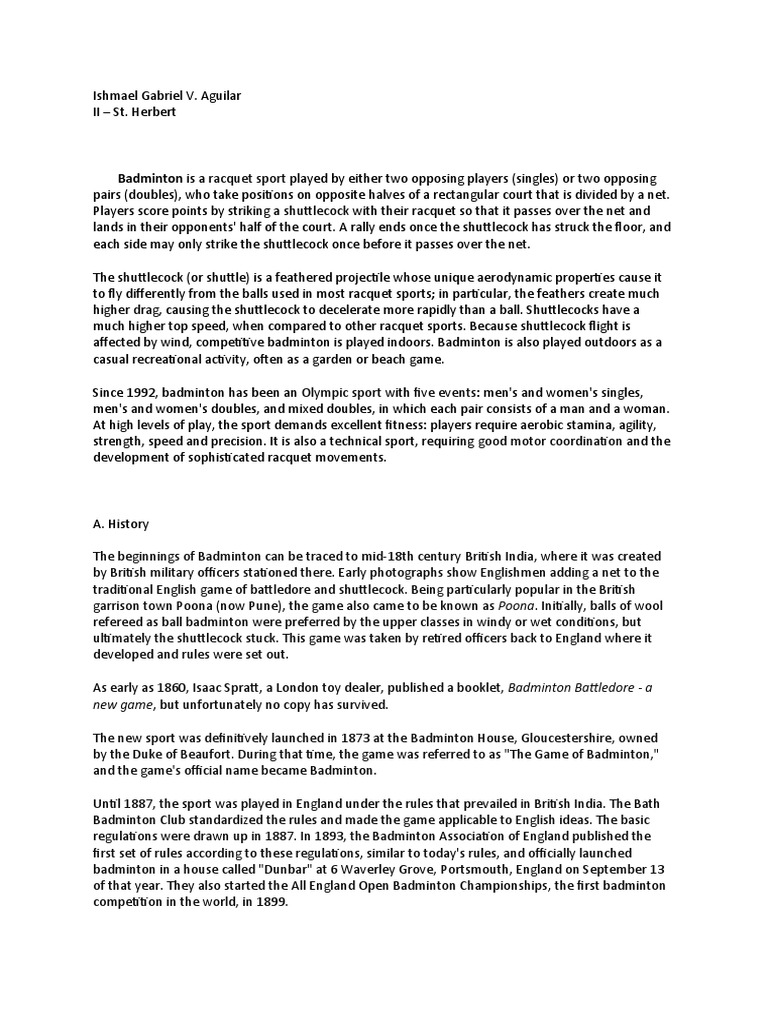 Ishmael Gabriel V. Aguilar
II – St. Herbert

Badminton is a racquet sport played by either two opposing players (singles) or two opposing pairs (doubles), who take positions on opposite halves of a rectangular court that is divided by a net. Players score points by striking a shuttlecock with their racquet so that it passes over the net and lands in their opponents' half of the court. A rally ends once the shuttlecock has struck the floor, and each side may only strike the shuttlecock once before it passes over the net.

The shuttlecock (or shuttle) is a feathered projectile whose unique aerodynamic properties cause it to fly differently from the balls used in most racquet sports; in particular, the feathers create much higher drag, causing the shuttlecock to decelerate more rapidly than a ball. Shuttlecocks have a much higher top speed, when compared to other racquet sports. Because shuttlecock flight is affected by wind, competitive badminton is played indoors. Badminton is also played outdoors as a casual recreational activity, often as a garden or beach game.

Since 1992, badminton has been an Olympic sport with five events: men's and women's singles, men's and women's doubles, and mixed doubles, in which each pair consists of a man and a woman. At high levels of play, the sport demands excellent fitness: players require aerobic stamina, agility, strength, speed and precision. It is also a technical sport, requiring good motor coordination and the development of sophisticated racquet movements.

A. History

The beginnings of Badminton can be traced to mid-18th century British India, where it was created by British military officers stationed there. Early photographs show Englishmen adding a net to the traditional English game of battledore and shuttlecock. Being particularly popular in the British garrison town Poona (now Pune), the game also came to be known as Poona. Initially, balls of wool refereed as ball badminton were preferred by the upper classes in windy or wet conditions, but ultimately the shuttlecock stuck. This game was taken by retired officers back to England where it developed and rules were set out.

As early as 1860, Isaac Spratt, a London toy dealer, published a booklet, Badminton Battledore - a new game, but unfortunately no copy has survived.

The new sport was definitively launched in 1873 at the Badminton House, Gloucestershire, owned by the Duke of Beaufort. During that time, the game was referred to as "The Game of Badminton," and the game's official name became Badminton.

Until 1887, the sport was played in England under the rules that prevailed in British India. The Bath Badminton Club standardized the rules and made the game applicable to English ideas. The basic regulations were drawn up in 1887. In 1893, the Badminton Association of England published the first set of rules according to these regulations, similar to today's rules, and officially launched badminton in a house called "Dunbar" at 6 Waverley Grove, Portsmouth, England on September 13 of that year. They also started the All England Open Badminton Championships, the first badminton competition in the world, in 1899.